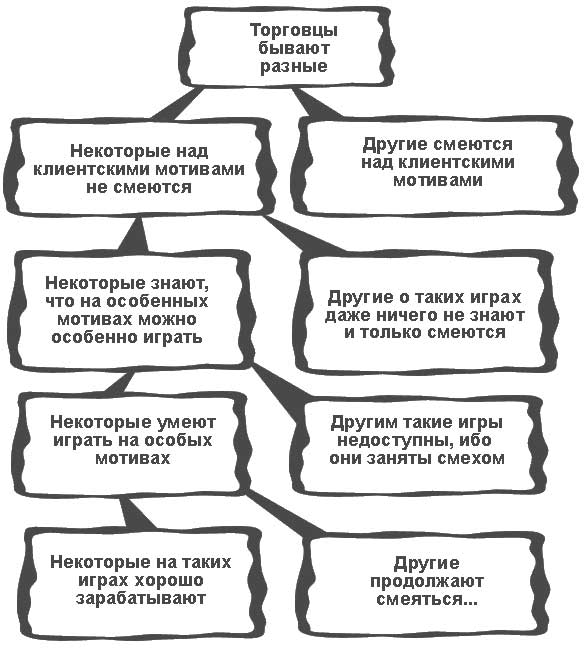 Торговцы бывают разные

Некоторые над клиентскими мотивами не смеются

Другие смеются над клиентскими мотивами

Некоторые знают, что на особенных мотивах можно особенно играть

Другие о таких играх даже ничего не знают и только смеются

Некоторые умеют играть на особых мотивах

Другим такие игры недоступны, ибо они заняты смехом

Некоторые на таких играх хорошо зарабатывают

Другие продолжают смеяться...